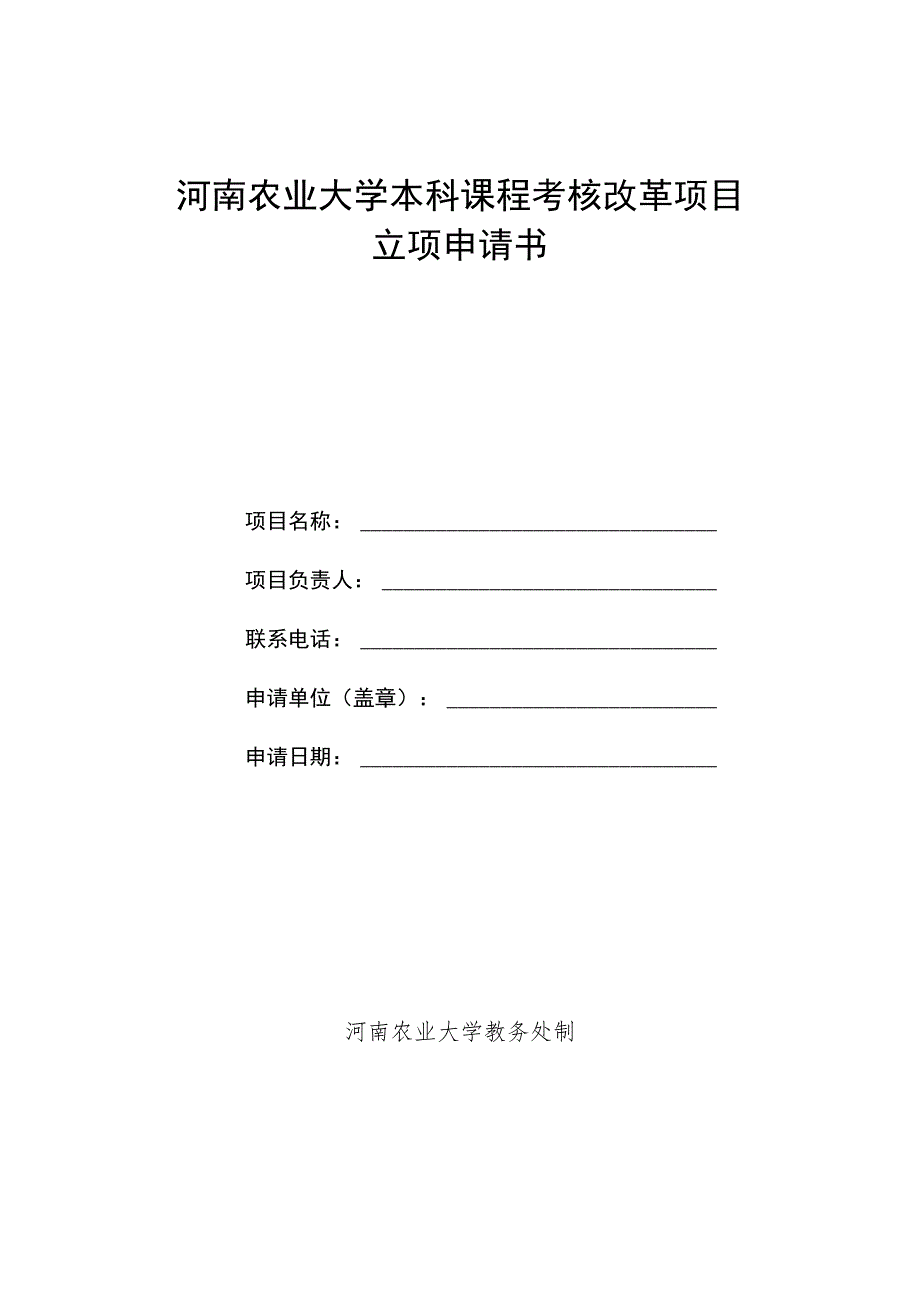 河南农业大学本科课程考核改革项目
立项申请书

项目名称：

项目负责人：

联系电话：

申请单位（盖章）：

申请日期：

河南农业大学教务处制